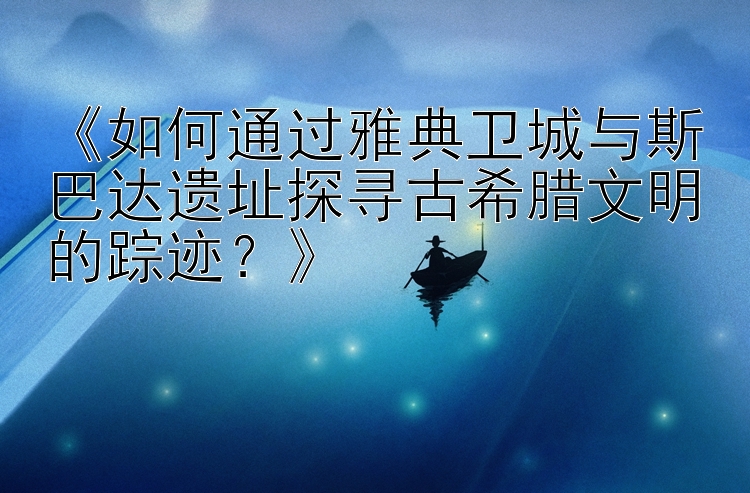 《如何通过雅典卫城与斯巴达遗址探寻古希腊文明的踪迹？》